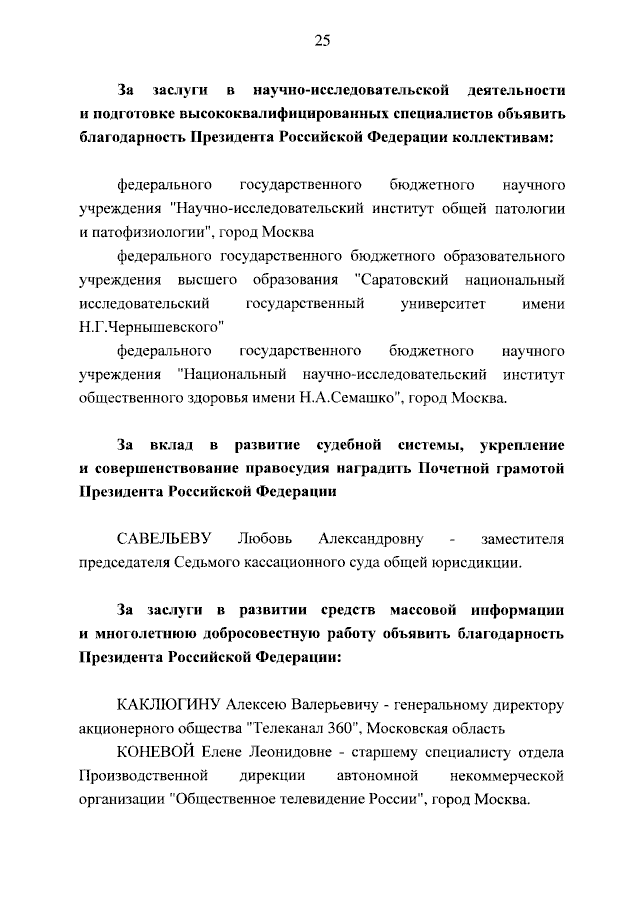 25

За заслуги в научно-исследовательской деятельности и подготовке высококвалифицированных специалистов объявить благодарность Президента Российской Федерации коллективам:

федерального государственного бюджетного научного учреждения "Научно-исследовательский институт общей патологии и патофизиологии", город Москва

федерального государственного бюджетного образовательного учреждения высшего образования "Саратовский национальный исследовательский государственный университет имени Н.Г.Чернышевского"

федерального государственного бюджетного научного учреждения "Национальный научно-исследовательский институт общественного здоровья имени Н.А.Семашко", город Москва.

За вклад в развитие судебной системы, укрепление и совершенствование правосудия наградить Почетной грамотой Президента Российской Федерации

САВЕЛЬЕВУ Любовь Александровну - заместителя председателя Седьмого кассационного суда общей юрисдикции.

За заслуги в развитии средств массовой информации и многолетнюю добросовестную работу объявить благодарность Президента Российской Федерации:

КАКЛЮГИНУ Алексею Валерьевичу - генеральному директору акционерного общества "Телеканал 360", Московская область

КОНЕВОЙ Елене Леонидовне - старшему специалисту отдела Производственной дирекции автономной некоммерческой организации "Общественное телевидение России", город Москва.